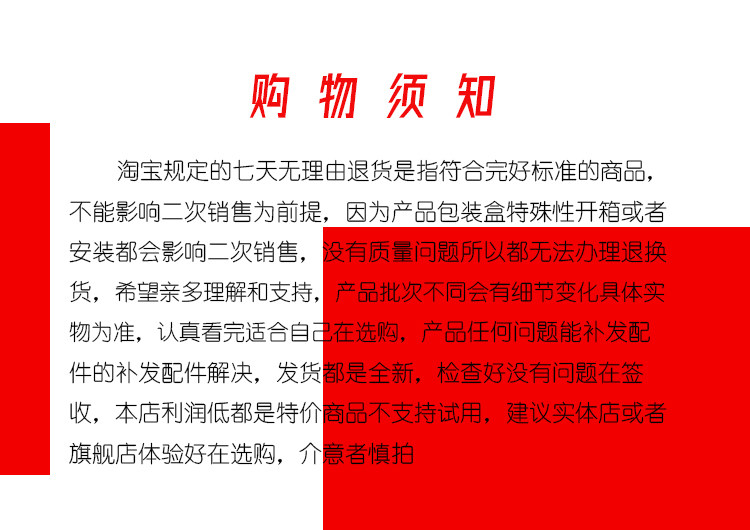 购物须知

淘宝规定的七天无理由退货是指符合完好标准的商品，不能影响二次销售为前提，因为产品包装盒特殊性开箱或者安装都会影响二次销售，没有质量问题所以都无法办理退换货，希望亲多理解和支持，产品批次不同会有细节变化具体实物为准，认真看完适合自己在选购，产品任何问题能补发配件的补发配件解决，发货都是全新，检查好没有问题在签收，本店利润低都是特价商品不支持试用，建议实体店或者旗舰店体验好在选购，介意者慎拍